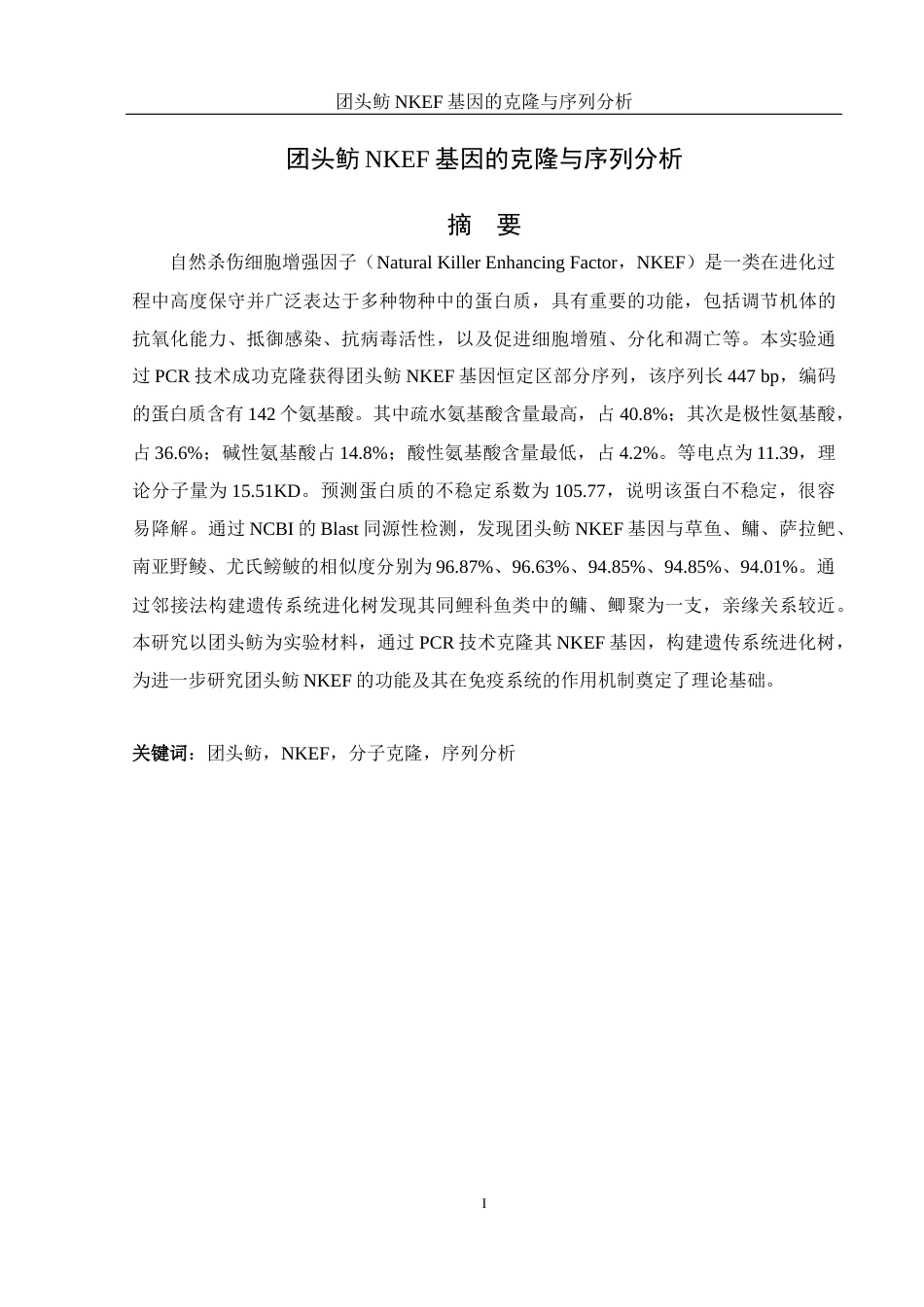 团头鲂 NKEF 基因的克隆与序列分析

团头鲂 NKEF 基因的克隆与序列分析

摘　要

自然杀伤细胞增强因子（Natural Killer Enhancing Factor，NKEF）是一类在进化过程中高度保守并广泛表达于多种物种中的蛋白质，具有重要的功能，包括调节机体的抗氧化能力、抵御感染、抗病毒活性，以及促进细胞增殖、分化和凋亡等。本实验通过 PCR 技术成功克隆获得团头鲂 NKEF 基因恒定区部分序列，该序列长 447 bp，编码的蛋白质含有 142 个氨基酸。其中疏水氨基酸含量最高，占 40.8%；其次是极性氨基酸，占 36.6%；碱性氨基酸占 14.8%；酸性氨基酸含量最低，占 4.2%。等电点为 11.39，理论分子量为 15.51KD。预测蛋白质的不稳定系数为 105.77，说明该蛋白不稳定，很容易降解。通过 NCBI 的 Blast 同源性检测，发现团头鲂 NKEF 基因与草鱼、鳙、萨拉鲃、南亚野鲮、尤氏鳑鲏的相似度分别为 96.87%、96.63%、94.85%、94.85%、94.01%。通过邻接法构建遗传系统进化树发现其同鲤科鱼类中的鳙、鲫聚为一支，亲缘关系较近。本研究以团头鲂为实验材料，通过 PCR 技术克隆其 NKEF 基因，构建遗传系统进化树，为进一步研究团头鲂 NKEF 的功能及其在免疫系统的作用机制奠定了理论基础。

关键词：团头鲂，NKEF，分子克隆，序列分析

I